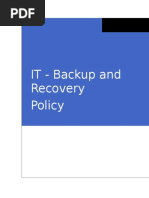 PDF

IT - Backup and Recovery

Policy